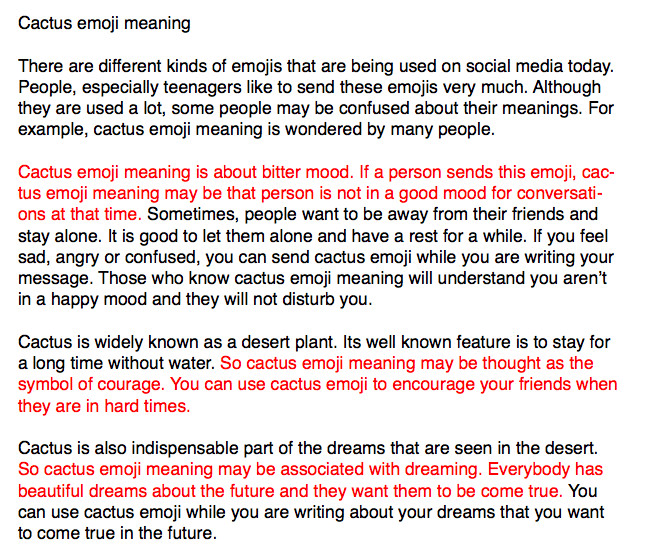 Cactus emoji meaning

There are different kinds of emojis that are being used on social media today. People, especially teenagers like to send these emojis very much. Although they are used a lot, some people may be confused about their meanings. For example, cactus emoji meaning is wondered by many people.

Cactus emoji meaning is about bitter mood. If a person sends this emoji, cactus emoji meaning may be that person is not in a good mood for conversations at that time. Sometimes, people want to be away from their friends and stay alone. It is good to let them alone and have a rest for a while. If you feel sad, angry or confused, you can send cactus emoji while you are writing your message. Those who know cactus emoji meaning will understand you aren't in a happy mood and they will not disturb you.

Cactus is widely known as a desert plant. Its well known feature is to stay for a long time without water. So cactus emoji meaning may be thought as the symbol of courage. You can use cactus emoji to encourage your friends when they are in hard times.

Cactus is also indispensable part of the dreams that are seen in the desert. So cactus emoji meaning may be associated with dreaming. Everybody has beautiful dreams about the future and they want them to be come true. You can use cactus emoji while you are writing about your dreams that you want to come true in the future.